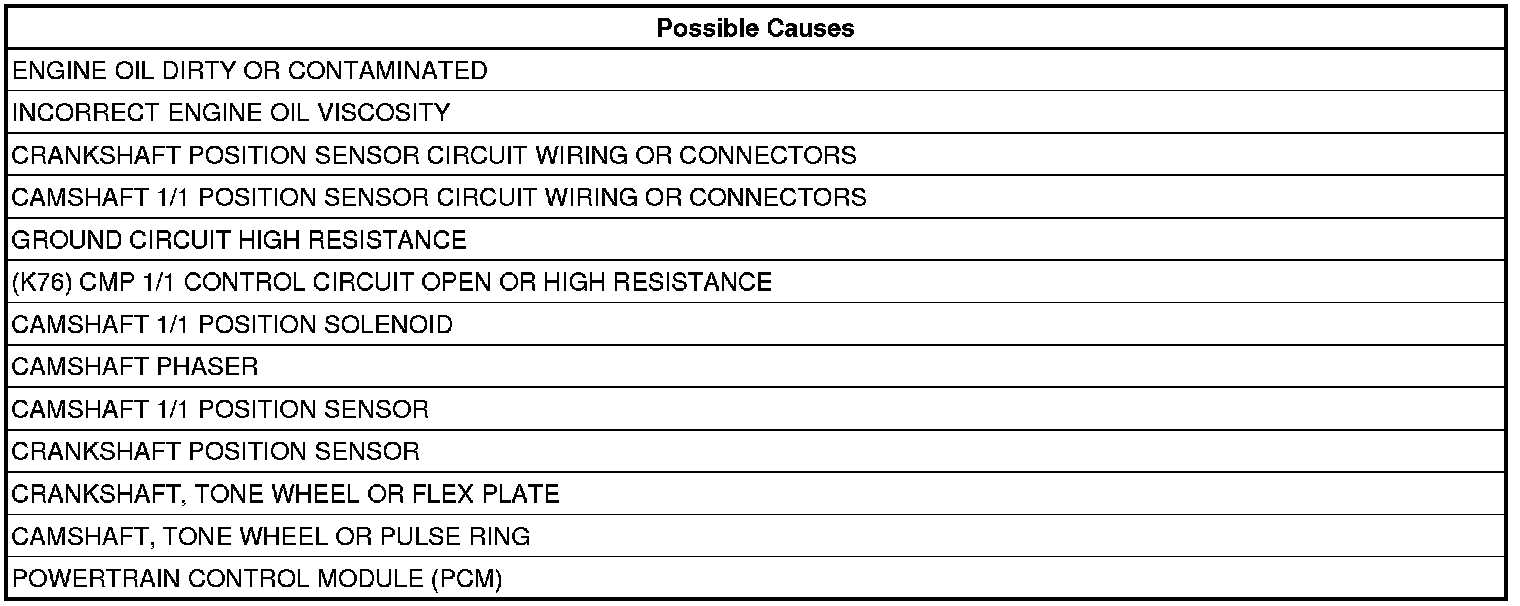 | Possible Causes |
|---|
| ENGINE OIL DIRTY OR CONTAMINATED |
| INCORRECT ENGINE OIL VISCOSITY |
| CRANKSHAFT POSITION SENSOR CIRCUIT WIRING OR CONNECTORS |
| CAMSHAFT 1/1 POSITION SENSOR CIRCUIT WIRING OR CONNECTORS |
| GROUND CIRCUIT HIGH RESISTANCE |
| (K76) CMP 1/1 CONTROL CIRCUIT OPEN OR HIGH RESISTANCE |
| CAMSHAFT 1/1 POSITION SOLENOID |
| CAMSHAFT PHASER |
| CAMSHAFT 1/1 POSITION SENSOR |
| CRANKSHAFT POSITION SENSOR |
| CRANKSHAFT, TONE WHEEL OR FLEX PLATE |
| CAMSHAFT, TONE WHEEL OR PULSE RING |
| POWERTRAIN CONTROL MODULE (PCM) |